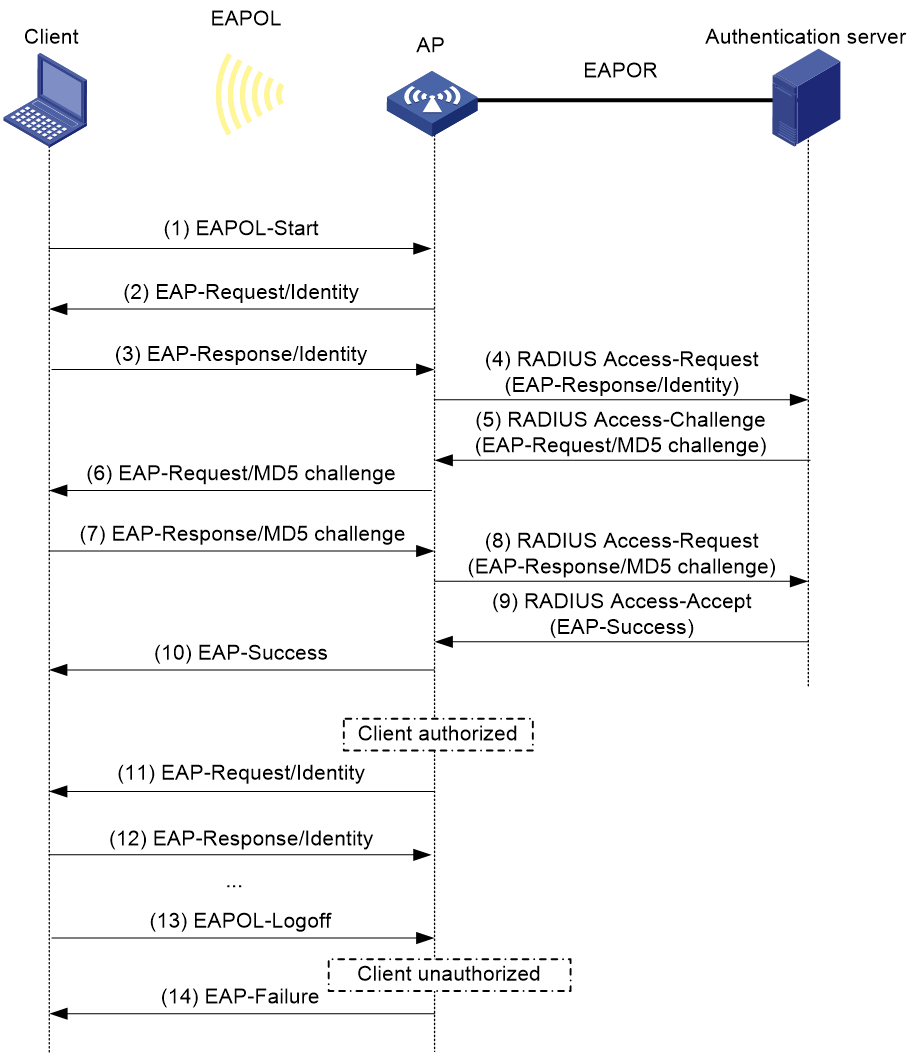 Client

EAPOL

AP

EAPOR

Authentication server

(1) EAPOL-Start

(2) EAP-Request/Identity

(3) EAP-Response/Identity

(4) RADIUS Access-Request (EAP-Response/Identity)

(5) RADIUS Access-Challenge (EAP-Request/MD5 challenge)

(6) EAP-Request/MD5 challenge

(7) EAP-Response/MD5 challenge

(8) RADIUS Access-Request (EAP-Response/MD5 challenge)

(9) RADIUS Access-Accept (EAP-Success)

(10) EAP-Success

Client authorized

(11) EAP-Request/Identity

(12) EAP-Response/Identity

...

(13) EAPOL-Logoff

Client unauthorized

(14) EAP-Failure